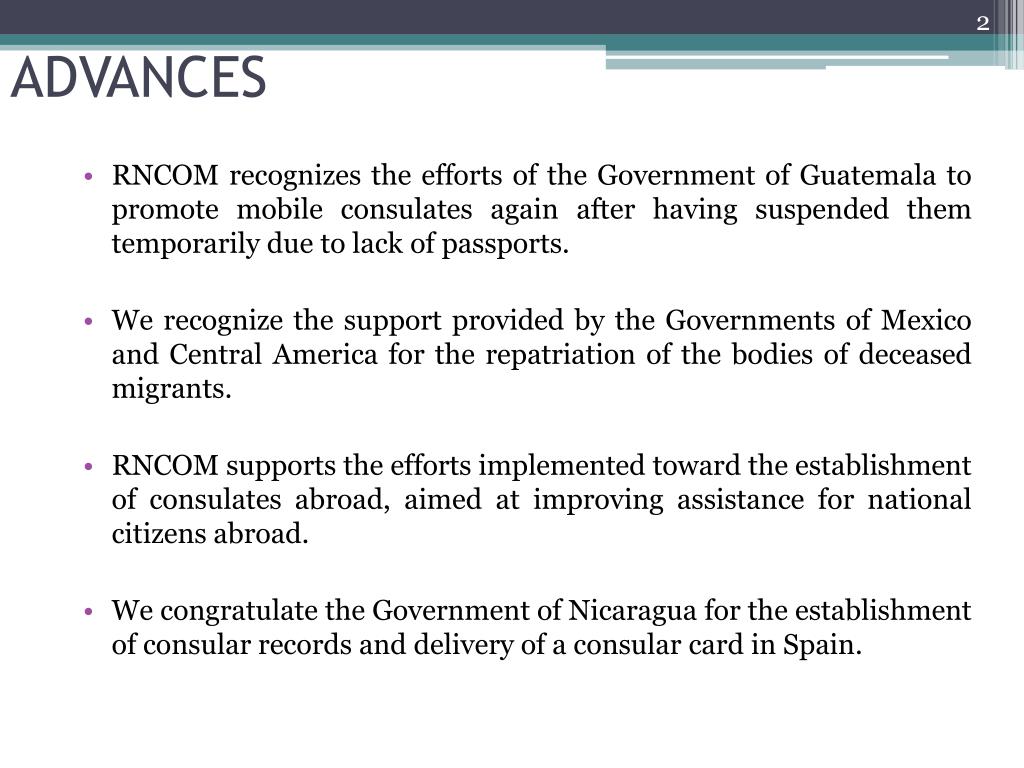 2

ADVANCES

• RNCOM recognizes the efforts of the Government of Guatemala to promote mobile consulates again after having suspended them temporarily due to lack of passports.

• We recognize the support provided by the Governments of Mexico and Central America for the repatriation of the bodies of deceased migrants.

• RNCOM supports the efforts implemented toward the establishment of consulates abroad, aimed at improving assistance for national citizens abroad.

• We congratulate the Government of Nicaragua for the establishment of consular records and delivery of a consular card in Spain.